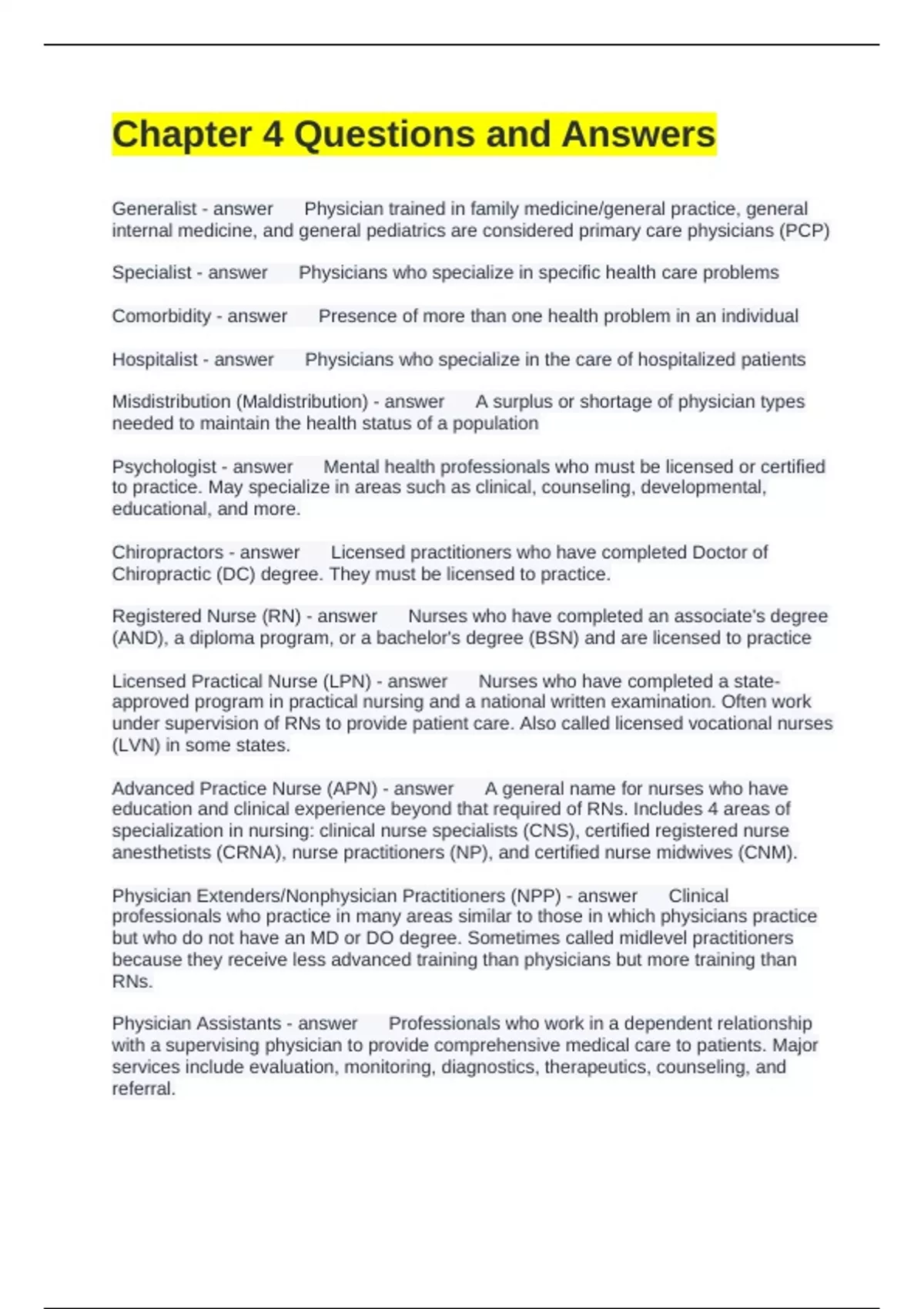 Chapter 4 Questions and Answers

Generalist - answer Physician trained in family medicine/general practice, general internal medicine, and general pediatrics are considered primary care physicians (PCP)

Specialist - answer Physicians who specialize in specific health care problems

Comorbidity - answer Presence of more than one health problem in an individual

Hospitalist - answer Physicians who specialize in the care of hospitalized patients

Misdistribution (Maldistribution) - answer A surplus or shortage of physician types needed to maintain the health status of a population

Psychologist - answer Mental health professionals who must be licensed or certified to practice. May specialize in areas such as clinical, counseling, developmental, educational, and more.

Chiropractors - answer Licensed practitioners who have completed Doctor of Chiropractic (DC) degree. They must be licensed to practice.

Registered Nurse (RN) - answer Nurses who have completed an associate's degree (AND), a diploma program, or a bachelor's degree (BSN) and are licensed to practice

Licensed Practical Nurse (LPN) - answer Nurses who have completed a state-approved program in practical nursing and a national written examination. Often work under supervision of RNs to provide patient care. Also called licensed vocational nurses (LVN) in some states.

Advanced Practice Nurse (APN) - answer A general name for nurses who have education and clinical experience beyond that required of RNs. Includes 4 areas of specialization in nursing: clinical nurse specialists (CNS), certified registered nurse anesthetists (CRNA), nurse practitioners (NP), and certified nurse midwives (CNM).

Physician Extenders/Nonphysician Practitioners (NPP) - answer Clinical professionals who practice in many areas similar to those in which physicians practice but who do not have an MD or DO degree. Sometimes called midlevel practitioners because they receive less advanced training than physicians but more training than RNs.

Physician Assistants - answer Professionals who work in a dependent relationship with a supervising physician to provide comprehensive medical care to patients. Major services include evaluation, monitoring, diagnostics, therapeutics, counseling, and referral.